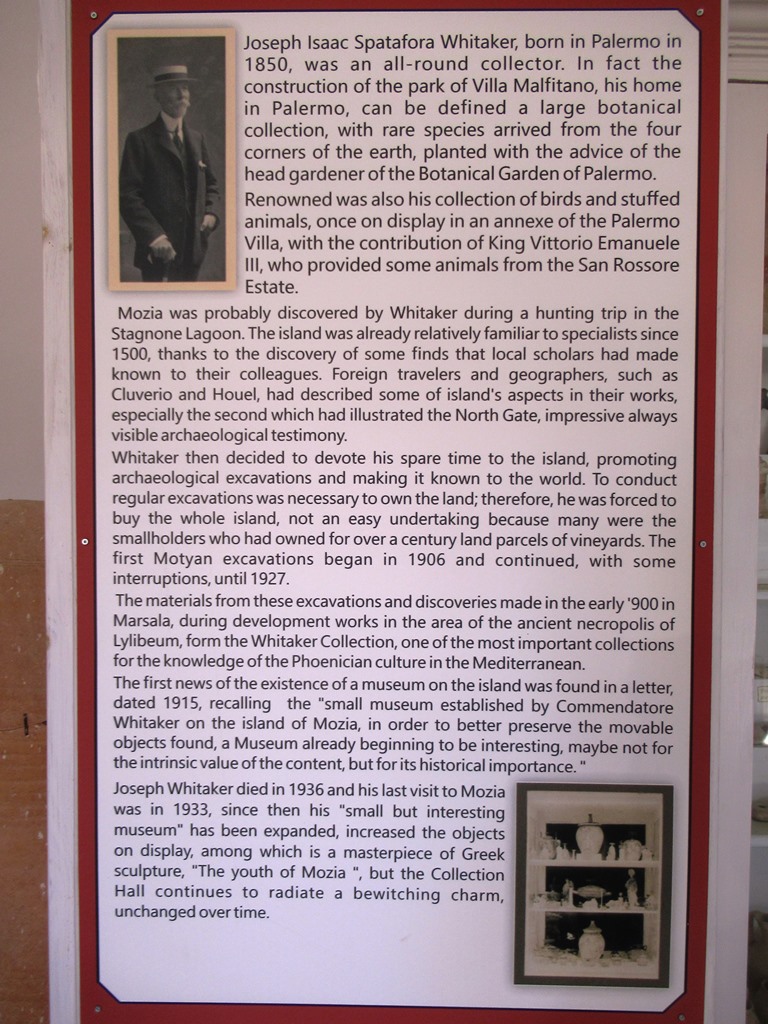 Joseph Isaac Spatafora Whitaker, born in Palermo in 1850, was an all-round collector. In fact the construction of the park of Villa Malfitano, his home in Palermo, can be defined a large botanical collection, with rare species arrived from the four corners of the earth, planted with the advice of the head gardener of the Botanical Garden of Palermo.

Renowned was also his collection of birds and stuffed animals, once on display in an annexe of the Palermo Villa, with the contribution of King Vittorio Emanuele III, who provided some animals from the San Rossore Estate.

Mozia was probably discovered by Whitaker during a hunting trip in the Stagnone Lagoon. The island was already relatively familiar to specialists since 1500, thanks to the discovery of some finds that local scholars had made known to their colleagues. Foreign travelers and geographers, such as Cluverio and Houel, had described some of island's aspects in their works, especially the second which had illustrated the North Gate, impressive always visible archaeological testimony.

Whitaker then decided to devote his spare time to the island, promoting archaeological excavations and making it known to the world. To conduct regular excavations was necessary to own the land; therefore, he was forced to buy the whole island, not an easy undertaking because many were the smallholders who had owned for over a century land parcels of vineyards. The first Motyan excavations began in 1906 and continued, with some interruptions, until 1927.

The materials from these excavations and discoveries made in the early '900 in Marsala, during development works in the area of the ancient necropolis of Lylibeum, form the Whitaker Collection, one of the most important collections for the knowledge of the Phoenician culture in the Mediterranean.

The first news of the existence of a museum on the island was found in a letter, dated 1915, recalling the "small museum established by Commendatore Whitaker on the island of Mozia, in order to better preserve the movable objects found, a Museum already beginning to be interesting, maybe not for the intrinsic value of the content, but for its historical importance. "

Joseph Whitaker died in 1936 and his last visit to Mozia was in 1933, since then his "small but interesting museum" has been expanded, increased the objects on display, among which is a masterpiece of Greek sculpture, "The youth of Mozia ", but the Collection Hall continues to radiate a bewitching charm, unchanged over time.